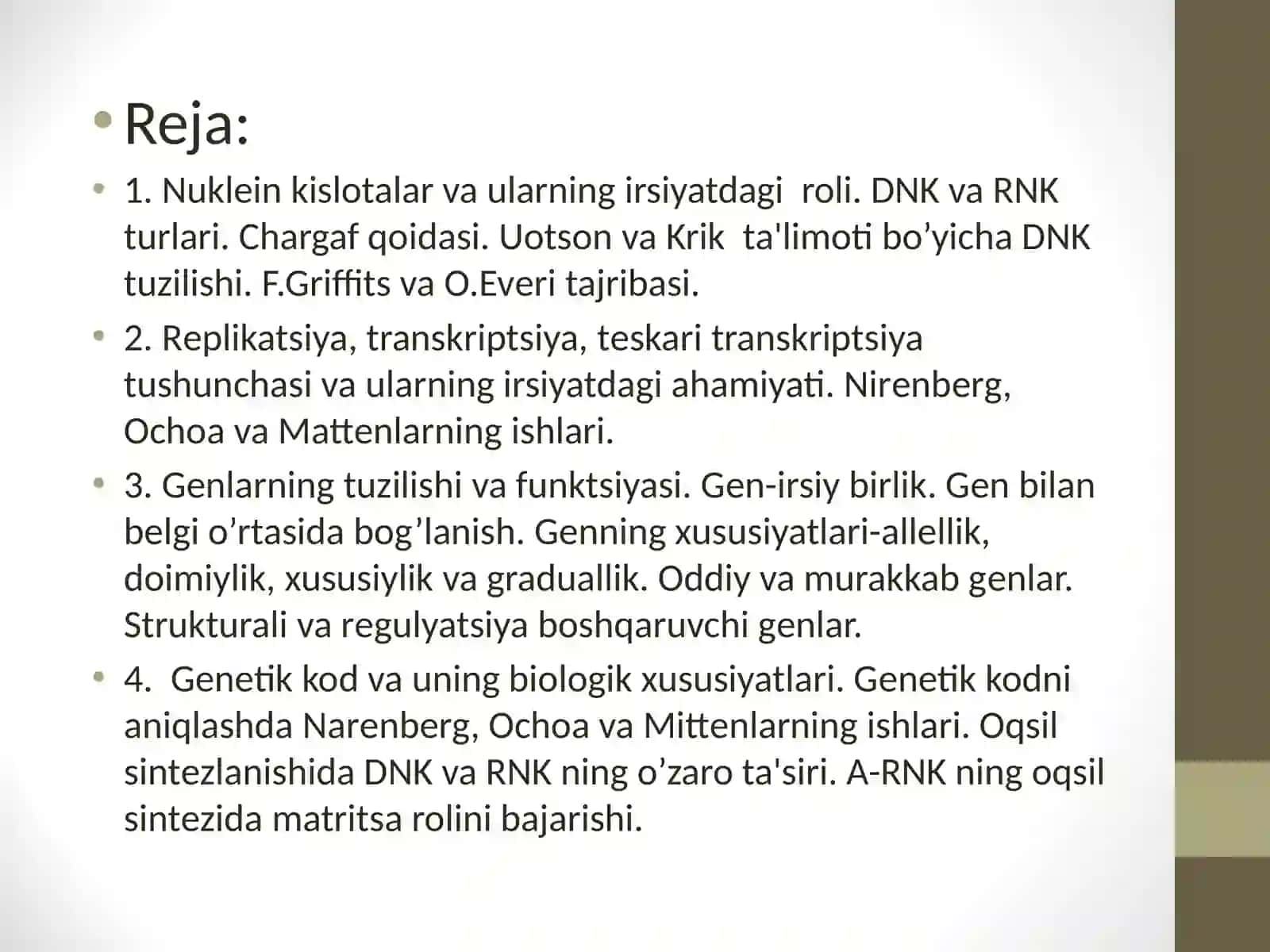 • Reja:

• 1. Nuklein kislotalar va ularning irsiyatdagi roli. DNK va RNK turlari. Chargaf qoidasi. Uotson va Krik ta'limoti bo’yicha DNK tuzilishi. F.Griffits va O.Everi tajribasi.

• 2. Replikatsiya, transkriptsiya, teskari transkriptsiya tushunchasi va ularning irsiyatdagi ahamiyati. Nirenberg, Ochoa va Mattenlarning ishlari.

• 3. Genlarning tuzilishi va funktsiyasi. Gen-irsiy birlik. Gen bilan belgi o’rtasida bog’lanish. Genning xususiyatlari-allellik, doimiylik, xususiylik va graduallik. Oddiy va murakkab genlar. Strukturali va regulyatsiya boshqaruvchi genlar.

• 4. Genetik kod va uning biologik xususiyatlari. Genetik kodni aniqlashda Narenberg, Ochoa va Mittenlarning ishlari. Oqsil sintezlanishida DNK va RNK ning o’zaro ta'siri. A-RNK ning oqsil sintezida matritsa rolini bajarishi.